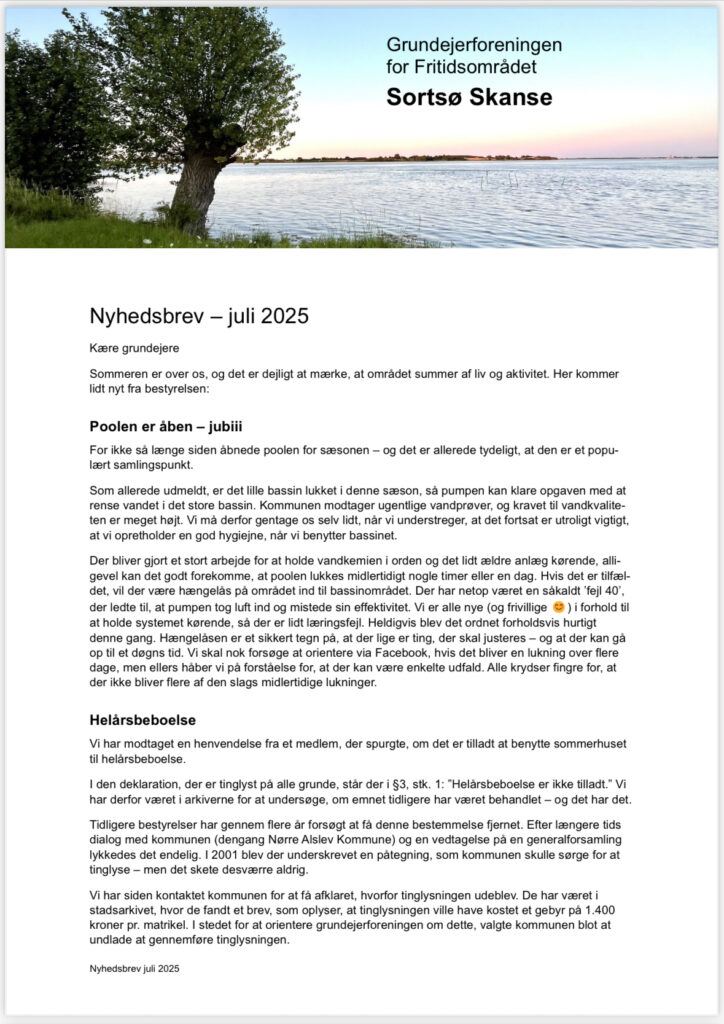 Grundejerforeningen
for Fritidsområdet
Sortsø Skanse

Nyhedsbrev – juli 2025

Kære grundejere

Sommeren er over os, og det er dejligt at mærke, at området summer af liv og aktivitet. Her kommer lidt nyt fra bestyrelsen:

Poolen er åben – jubiii

For ikke så længe siden åbnede poolen for sæsonen – og det er allerede tydeligt, at den er et populært samlingspunkt.

Som allerede udmeldt, er det lille bassin lukket i denne sæson, så pumpen kan klare opgaven med at rense vandet i det store bassin. Kommunen modtager ugentlige vandprøver, og kravet til vandkvaliteten er meget højt. Vi må derfor gentage os selv lidt, når vi understreger, at det fortsat er utroligt vigtigt, at vi opretholder en god hygiejne, når vi benytter bassinet.

Der bliver gjort et stort arbejde for at holde vandkemien i orden og det lidt ældre anlæg kørende, alligevel kan det godt forekomme, at poolen lukkes midlertidigt nogle timer eller en dag. Hvis det er tilfældet, vil der være hængelås på området ind til bassinområdet. Der har netop været en såkaldt 'fejl 40', der ledte til, at pumpen tog luft ind og mistede sin effektivitet. Vi er alle nye (og frivillige 😊) i forhold til at holde systemet kørende, så der er lidt læringsfejl. Heldigvis blev det ordnet forholdsvis hurtigt denne gang. Hængelåsen er et sikkert tegn på, at der lige er ting, der skal justeres – og at der kan gå op til et døgns tid. Vi skal nok forsøge at orientere via Facebook, hvis det bliver en lukning over flere dage, men ellers håber vi på forståelse for, at der kan være enkelte udfald. Alle krydser fingre for, at der ikke bliver flere af den slags midlertidige lukninger.

Helårsbeboelse

Vi har modtaget en henvendelse fra et medlem, der spurgte, om det er tilladt at benytte sommerhuset til helårsbeboelse.

I den deklaration, der er tinglyst på alle grunde, står der i §3, stk. 1: "Helårsbeboelse er ikke tilladt." Vi har derfor været i arkiverne for at undersøge, om emnet tidligere har været behandlet – og det har det.

Tidligere bestyrelser har gennem flere år forsøgt at få denne bestemmelse fjernet. Efter længere tids dialog med kommunen (dengang Nørre Alslev Kommune) og en vedtagelse på en generalforsamling lykkedes det endelig. I 2001 blev der underskrevet en påtegning, som kommunen skulle sørge for at tinglyse – men det skete desværre aldrig.

Vi har siden kontaktet kommunen for at få afklaret, hvorfor tinglysningen udeblev. De har været i stadsarkivet, hvor de fandt et brev, som oplyser, at tinglysningen ville have kostet et gebyr på 1.400 kroner pr. matrikel. I stedet for at orientere grundejerforeningen om dette, valgte kommunen blot at undlade at gennemføre tinglysningen.

Nyhedsbrev juli 2025